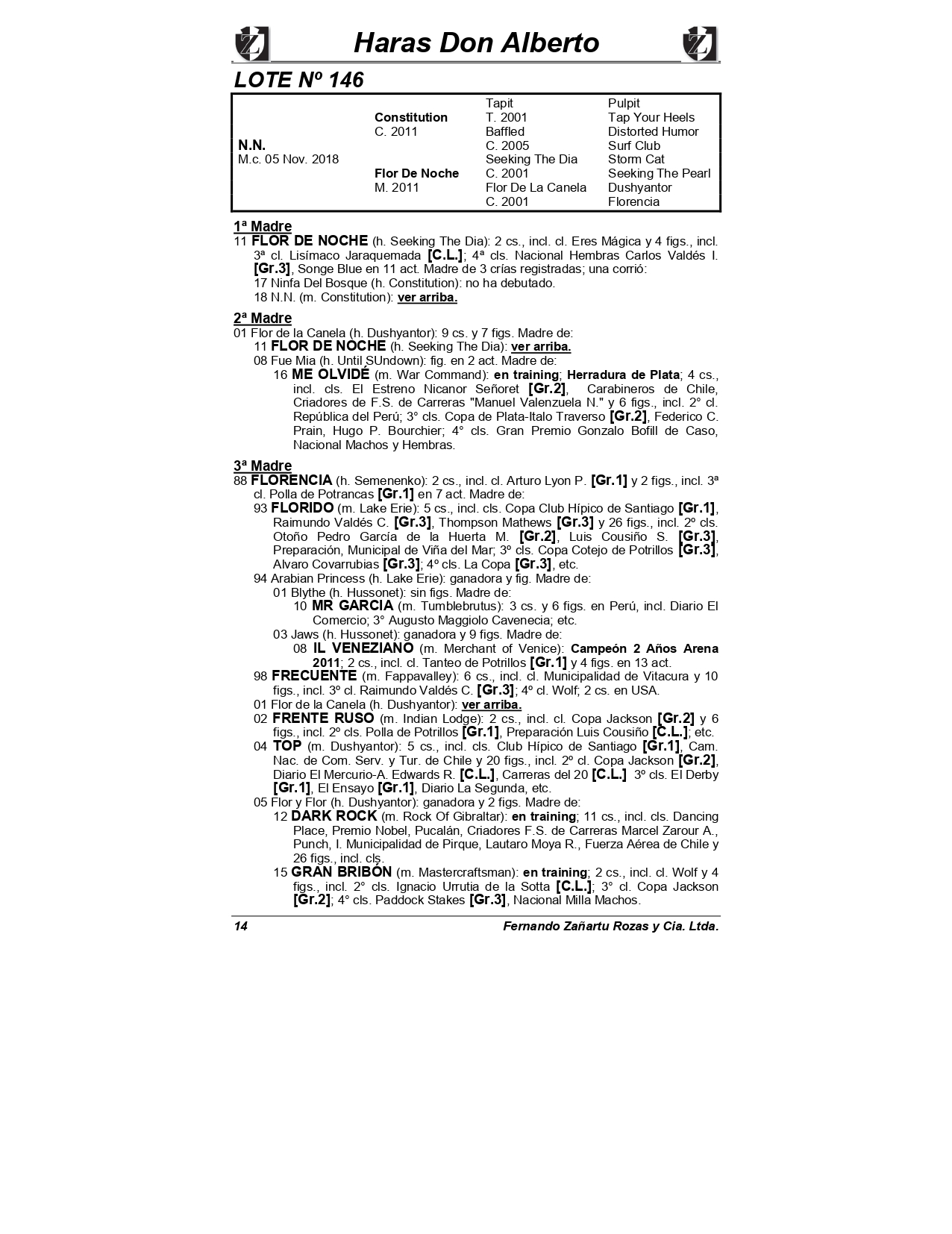 Haras Don Alberto

LOTE Nº 146

| | | | |
|---|---|---|---|
| | | Tapit | Pulpit |
| | Constitution | T. 2001 | Tap Your Heels |
| | C. 2011 | Baffled | Distorted Humor |
| N.N. | | C. 2005 | Surf Club |
| M.c. 05 Nov. 2018 | | Seeking The Dia | Storm Cat |
| | Flor De Noche | C. 2001 | Seeking The Pearl |
| | M. 2011 | Flor De La Canela | Dushyantor |
| | | C. 2001 | Florencia |

1ª Madre
11 FLOR DE NOCHE (h. Seeking The Dia): 2 cs., incl. cl. Eres Mágica y 4 figs., incl. 3ª cl. Lisímaco Jaraquemada [C.L.]; 4ª cls. Nacional Hembras Carlos Valdés I. [Gr.3], Songe Blue en 11 act. Madre de 3 crías registradas; una corrió:
17 Ninfa Del Bosque (h. Constitution): no ha debutado.
18 N.N. (m. Constitution): ver arriba.

2ª Madre
01 Flor de la Canela (h. Dushyantor): 9 cs. y 7 figs. Madre de:
11 FLOR DE NOCHE (h. Seeking The Dia): ver arriba.
08 Fue Mia (h. Until SUndown): fig. en 2 act. Madre de:
16 ME OLVIDÉ (m. War Command): en training; Herradura de Plata; 4 cs., incl. cls. El Estreno Nicanor Señoret [Gr.2], Carabineros de Chile, Criadores de F.S. de Carreras "Manuel Valenzuela N." y 6 figs., incl. 2° cl. República del Perú; 3° cls. Copa de Plata-Italo Traverso [Gr.2], Federico C. Prain, Hugo P. Bourchier; 4° cls. Gran Premio Gonzalo Bofill de Caso, Nacional Machos y Hembras.

3ª Madre
88 FLORENCIA (h. Semenenko): 2 cs., incl. cl. Arturo Lyon P. [Gr.1] y 2 figs., incl. 3ª cl. Polla de Potrancas [Gr.1] en 7 act. Madre de:
93 FLORIDO (m. Lake Erie): 5 cs., incl. cls. Copa Club Hípico de Santiago [Gr.1], Raimundo Valdés C. [Gr.3], Thompson Mathews [Gr.3] y 26 figs., incl. 2º cls. Otoño Pedro García de la Huerta M. [Gr.2], Luis Cousiño S. [Gr.3], Preparación, Municipal de Viña del Mar; 3º cls. Copa Cotejo de Potrillos [Gr.3], Alvaro Covarrubias [Gr.3]; 4º cls. La Copa [Gr.3], etc.
94 Arabian Princess (h. Lake Erie): ganadora y fig. Madre de:
01 Blythe (h. Hussonet): sin figs. Madre de:
10 MR GARCIA (m. Tumblebrutus): 3 cs. y 6 figs. en Perú, incl. Diario El Comercio; 3° Augusto Maggiolo Cavenecia; etc.
03 Jaws (h. Hussonet): ganadora y 9 figs. Madre de:
08 IL VENEZIANO (m. Merchant of Venice): Campeón 2 Años Arena 2011; 2 cs., incl. cl. Tanteo de Potrillos [Gr.1] y 4 figs. en 13 act.
98 FRECUENTE (m. Fappavalley): 6 cs., incl. cl. Municipalidad de Vitacura y 10 figs., incl. 3º cl. Raimundo Valdés C. [Gr.3]; 4º cl. Wolf; 2 cs. en USA.
01 Flor de la Canela (h. Dushyantor): ver arriba.
02 FRENTE RUSO (m. Indian Lodge): 2 cs., incl. cl. Copa Jackson [Gr.2] y 6 figs., incl. 2º cls. Polla de Potrillos [Gr.1], Preparación Luis Cousiño [C.L.]; etc.
04 TOP (m. Dushyantor): 5 cs., incl. cls. Club Hípico de Santiago [Gr.1], Cam. Nac. de Com. Serv. y Tur. de Chile y 20 figs., incl. 2º cl. Copa Jackson [Gr.2], Diario El Mercurio-A. Edwards R. [C.L.], Carreras del 20 [C.L.] 3º cls. El Derby [Gr.1], El Ensayo [Gr.1], Diario La Segunda, etc.
05 Flor y Flor (h. Dushyantor): ganadora y 2 figs. Madre de:
12 DARK ROCK (m. Rock Of Gibraltar): en training; 11 cs., incl. cls. Dancing Place, Premio Nobel, Pucalán, Criadores F.S. de Carreras Marcel Zarour A., Punch, I. Municipalidad de Pirque, Lautaro Moya R., Fuerza Aérea de Chile y 26 figs., incl. cls.
15 GRAN BRIBÓN (m. Mastercraftsman): en training; 2 cs., incl. cl. Wolf y 4 figs., incl. 2° cls. Ignacio Urrutia de la Sotta [C.L.]; 3° cl. Copa Jackson [Gr.2]; 4° cls. Paddock Stakes [Gr.3], Nacional Milla Machos.

14 Fernando Zañartu Rozas y Cia. Ltda.